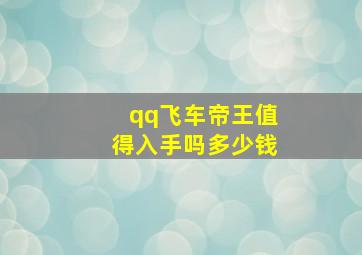 qq飞车帝王值得入手吗多少钱